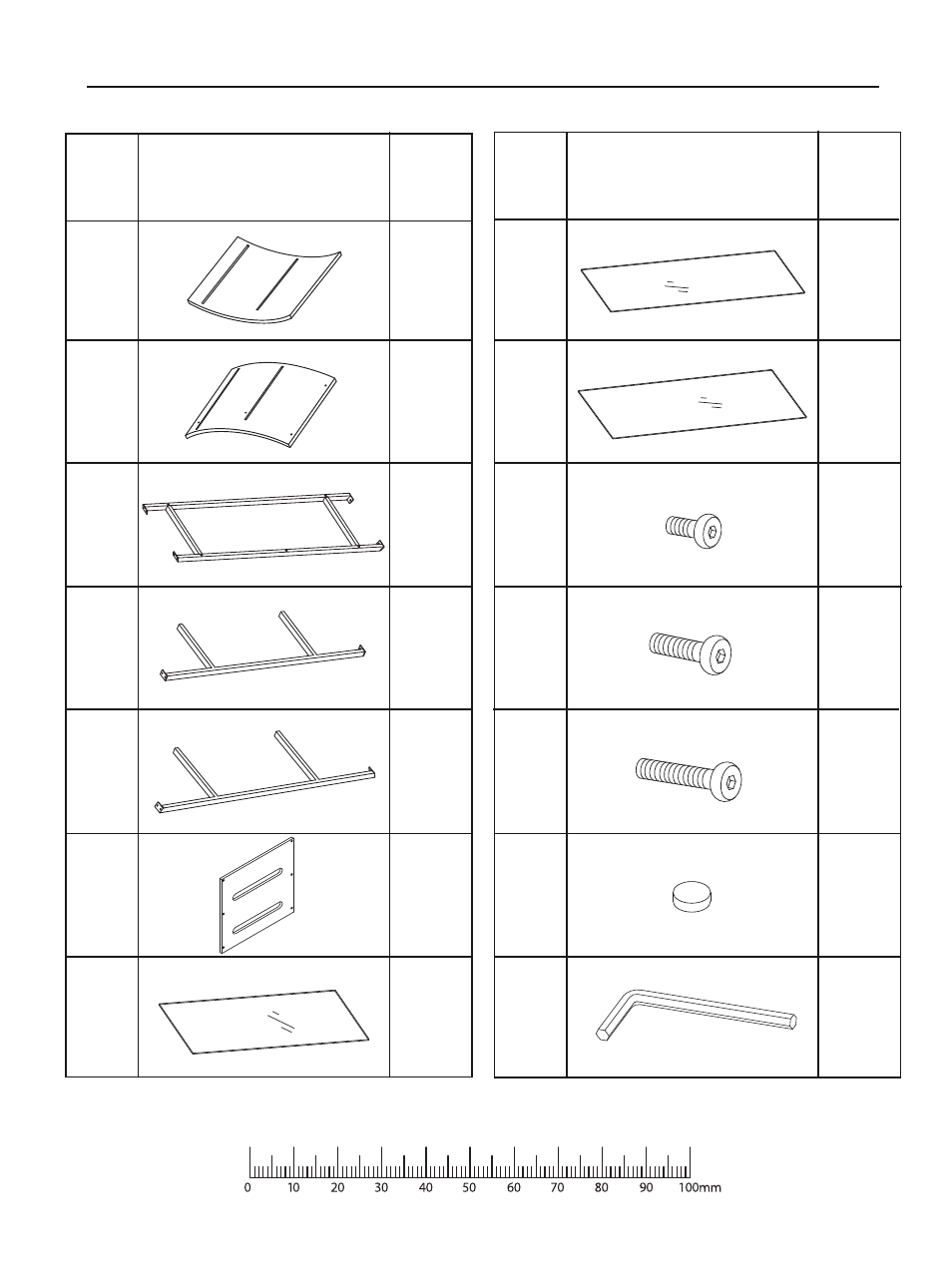 0 10 20 30 40 50 60 70 80 90 100mm